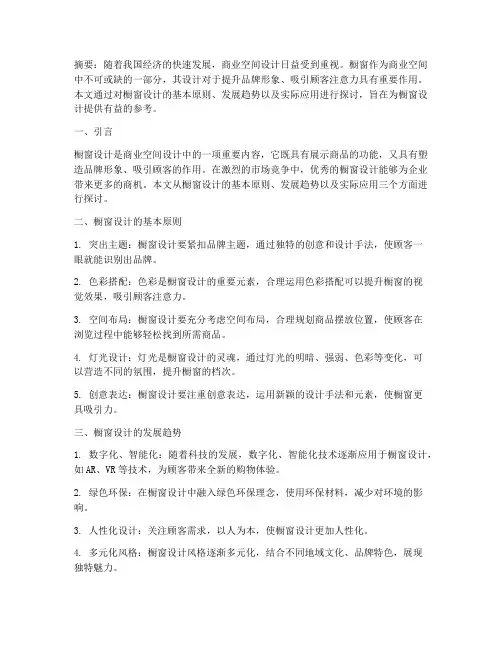 摘要：随着我国经济的快速发展，商业空间设计日益受到重视。橱窗作为商业空间中不可或缺的一部分，其设计对于提升品牌形象、吸引顾客注意力具有重要作用。本文通过对橱窗设计的基本原则、发展趋势以及实际应用进行探讨，旨在为橱窗设计提供有益的参考。

一、引言

橱窗设计是商业空间设计中的一项重要内容，它既具有展示商品的功能，又具有塑造品牌形象、吸引顾客的作用。在激烈的市场竞争中，优秀的橱窗设计能够为企业带来更多的商机。本文从橱窗设计的基本原则、发展趋势以及实际应用三个方面进行探讨。

二、橱窗设计的基本原则

1. 突出主题：橱窗设计要紧扣品牌主题，通过独特的创意和设计手法，使顾客一眼就能识别出品牌。

2. 色彩搭配：色彩是橱窗设计的重要元素，合理运用色彩搭配可以提升橱窗的视觉效果，吸引顾客注意力。

3. 空间布局：橱窗设计要充分考虑空间布局，合理规划商品摆放位置，使顾客在浏览过程中能够轻松找到所需商品。

4. 灯光设计：灯光是橱窗设计的灵魂，通过灯光的明暗、强弱、色彩等变化，可以营造不同的氛围，提升橱窗的档次。

5. 创意表达：橱窗设计要注重创意表达，运用新颖的设计手法和元素，使橱窗更具吸引力。

三、橱窗设计的发展趋势

1. 数字化、智能化：随着科技的发展，数字化、智能化技术逐渐应用于橱窗设计，如AR、VR等技术，为顾客带来全新的购物体验。

2. 绿色环保：在橱窗设计中融入绿色环保理念，使用环保材料，减少对环境的影响。

3. 人性化设计：关注顾客需求，以人为本，使橱窗设计更加人性化。

4. 多元化风格：橱窗设计风格逐渐多元化，结合不同地域文化、品牌特色，展现独特魅力。